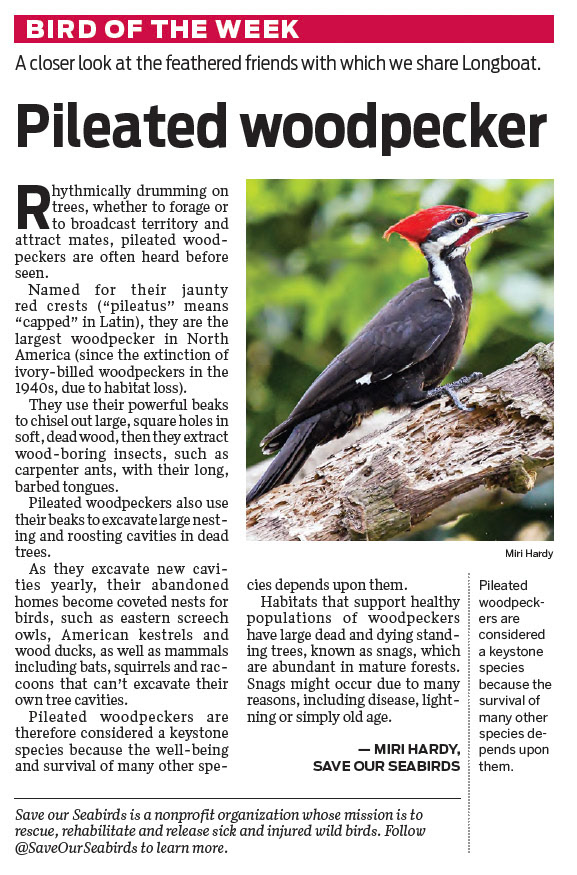 BIRD OF THE WEEK

A closer look at the feathered friends with which we share Longboat.

Pileated woodpecker

Rhythmically drumming on trees, whether to forage or to broadcast territory and attract mates, pileated woodpeckers are often heard before seen.

Named for their jaunty red crests ("pileatus" means "capped" in Latin), they are the largest woodpecker in North America (since the extinction of ivory-billed woodpeckers in the 1940s, due to habitat loss).

They use their powerful beaks to chisel out large, square holes in soft, dead wood, then they extract wood-boring insects, such as carpenter ants, with their long, barbed tongues.

Pileated woodpeckers also use their beaks to excavate large nesting and roosting cavities in dead trees.

As they excavate new cavities yearly, their abandoned homes become coveted nests for birds, such as eastern screech owls, American kestrels and wood ducks, as well as mammals including bats, squirrels and raccoons that can't excavate their own tree cavities.

Pileated woodpeckers are therefore considered a keystone species because the well-being and survival of many other species depends upon them.

Habitats that support healthy populations of woodpeckers have large dead and dying standing trees, known as snags, which are abundant in mature forests. Snags might occur due to many reasons, including disease, lightning or simply old age.

— MIRI HARDY, SAVE OUR SEABIRDS

Miri Hardy

Pileated woodpeckers are considered a keystone species because the survival of many other species depends upon them.

Save our Seabirds is a nonprofit organization whose mission is to rescue, rehabilitate and release sick and injured wild birds. Follow @SaveOurSeabirds to learn more.